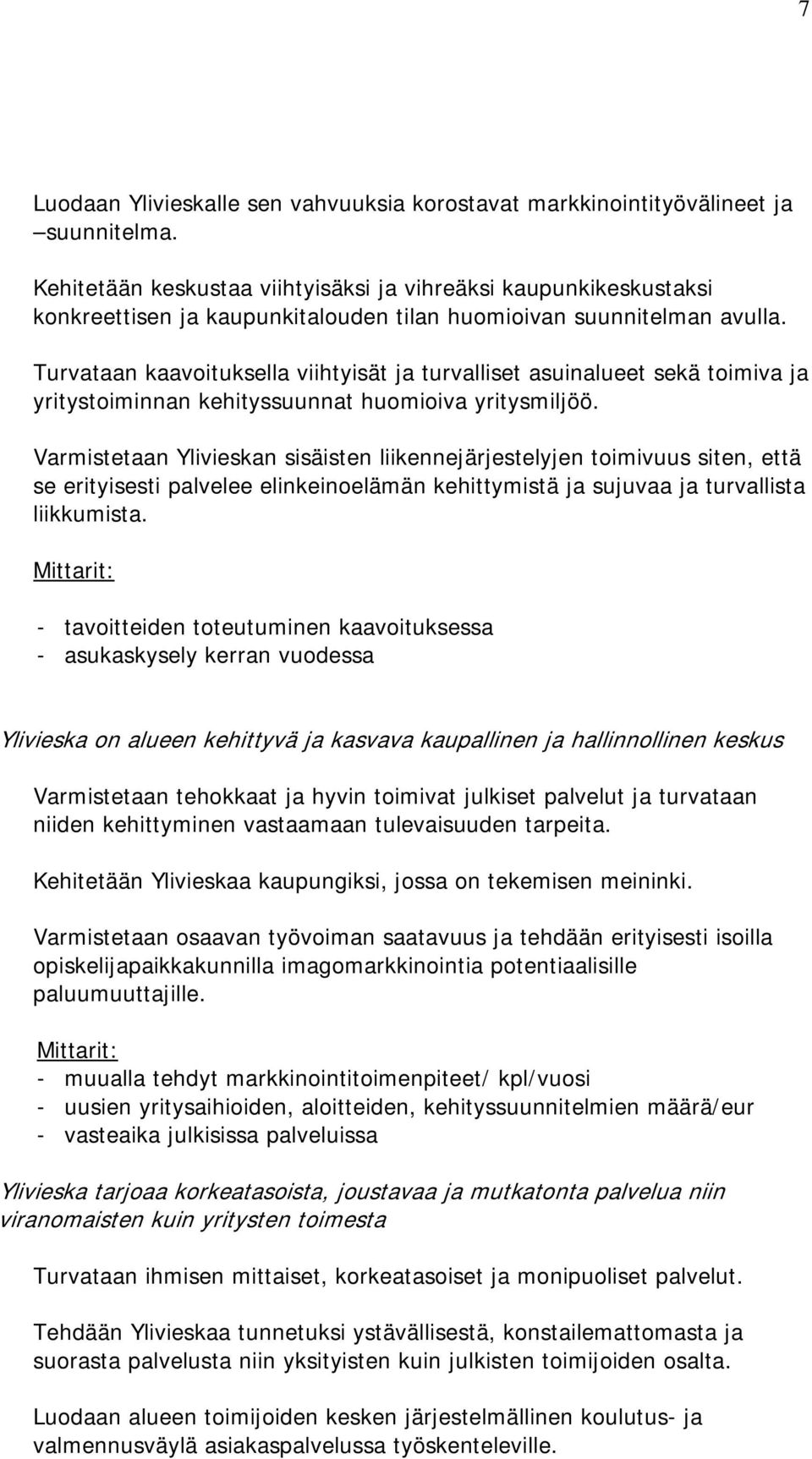 7

Luodaan Ylivieskalle sen vahvuuksia korostavat markkinointityövälineet ja –suunnitelma.

Kehitetään keskustaa viihtyisäksi ja vihreäksi kaupunkikeskustaksi konkreettisen ja kaupunkitalouden tilan huomioivan suunnitelman avulla.

Turvataan kaavoituksella viihtyisät ja turvalliset asuinalueet sekä toimiva ja yritystoiminnan kehityssuunnat huomioiva yritysmiljöö.

Varmistetaan Ylivieskan sisäisten liikennejärjestelyjen toimivuus siten, että se erityisesti palvelee elinkeinoelämän kehittymistä ja sujuvaa ja turvallista liikkumista.

Mittarit:

- tavoitteiden toteutuminen kaavoituksessa
- asukaskysely kerran vuodessa

Ylivieska on alueen kehittyvä ja kasvava kaupallinen ja hallinnollinen keskus

Varmistetaan tehokkaat ja hyvin toimivat julkiset palvelut ja turvataan niiden kehittyminen vastaamaan tulevaisuuden tarpeita.

Kehitetään Ylivieskaa kaupungiksi, jossa on tekemisen meininki.

Varmistetaan osaavan työvoiman saatavuus ja tehdään erityisesti isoilla opiskelijapaikkakunnilla imagomarkkinointia potentiaalisille paluumuuttajille.

Mittarit:
- muualla tehdyt markkinointitoimenpiteet/ kpl/vuosi
- uusien yritysaihioiden, aloitteiden, kehityssuunnitelmien määrä/eur
- vasteaika julkisissa palveluissa

Ylivieska tarjoaa korkeatasoista, joustavaa ja mutkatonta palvelua niin viranomaisten kuin yritysten toimesta

Turvataan ihmisen mittaiset, korkeatasoiset ja monipuoliset palvelut.

Tehdään Ylivieskaa tunnetuksi ystävällisestä, konstailemattomasta ja suorasta palvelusta niin yksityisten kuin julkisten toimijoiden osalta.

Luodaan alueen toimijoiden kesken järjestelmällinen koulutus- ja valmennusväylä asiakaspalvelussa työskenteleville.